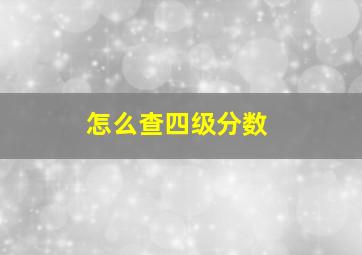 怎么查四级分数